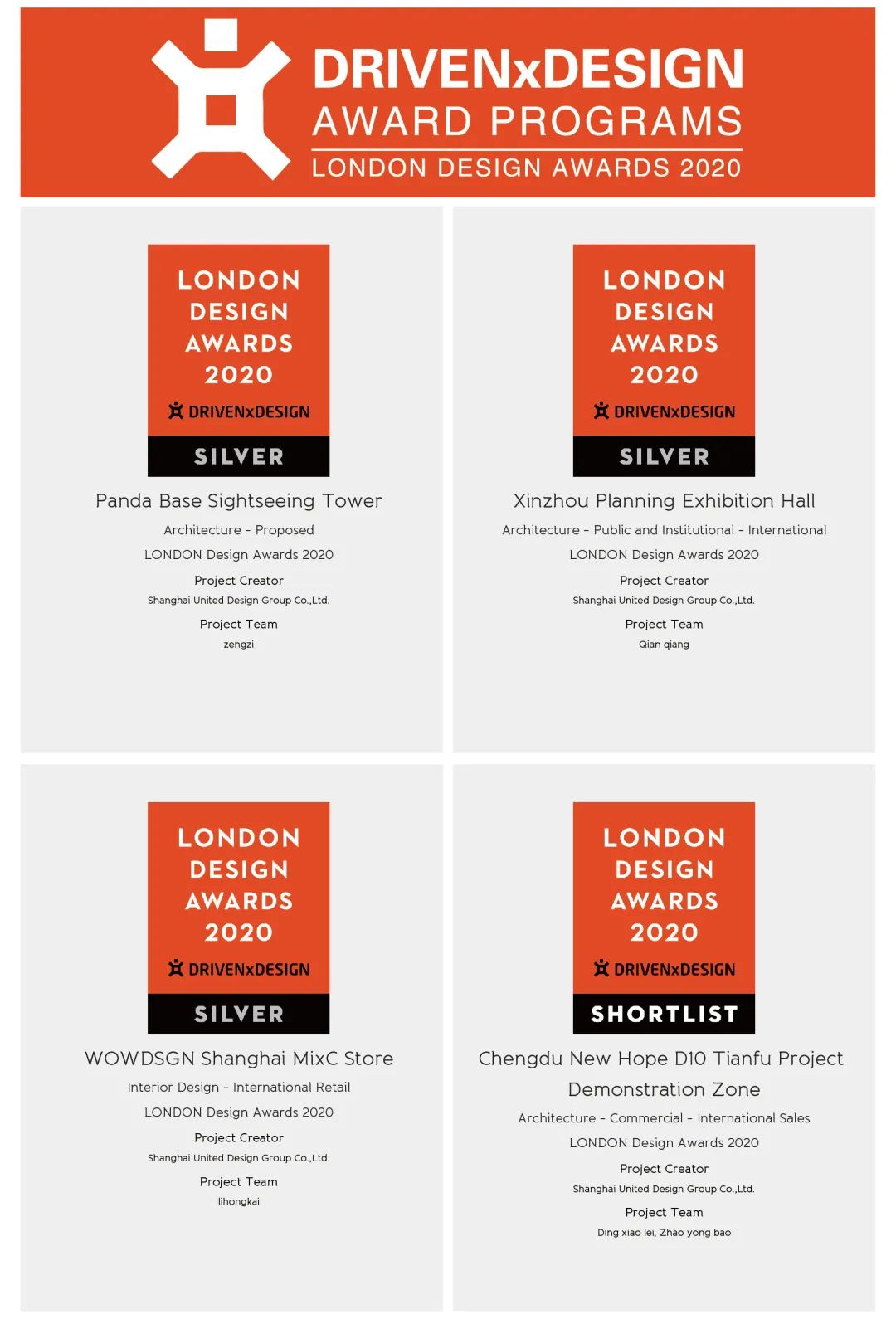 DRIVENxDESIGN
AWARD PROGRAMS
LONDON DESIGN AWARDS 2020

LONDON
DESIGN
AWARDS
2020
DRIVENxDESIGN
SILVER

Panda Base Sightseeing Tower
Architecture - Proposed
LONDON Design Awards 2020
Project Creator
Shanghai United Design Group Co.,Ltd.
Project Team
zengzi

LONDON
DESIGN
AWARDS
2020
DRIVENxDESIGN
SILVER

Xinzhou Planning Exhibition Hall
Architecture - Public and Institutional - International
LONDON Design Awards 2020
Project Creator
Shanghai United Design Group Co.,Ltd.
Project Team
Qian qiang

LONDON
DESIGN
AWARDS
2020
DRIVENxDESIGN
SILVER

WOWDSGN Shanghai MixC Store
Interior Design - International Retail
LONDON Design Awards 2020
Project Creator
Shanghai United Design Group Co.,Ltd.
Project Team
lihongkai

LONDON
DESIGN
AWARDS
2020
DRIVENxDESIGN
SHORTLIST

Chengdu New Hope D10 Tianfu Project Demonstration Zone
Architecture - Commercial - International Sales
LONDON Design Awards 2020
Project Creator
Shanghai United Design Group Co.,Ltd.
Project Team
Ding xiao lei, Zhao yong bao